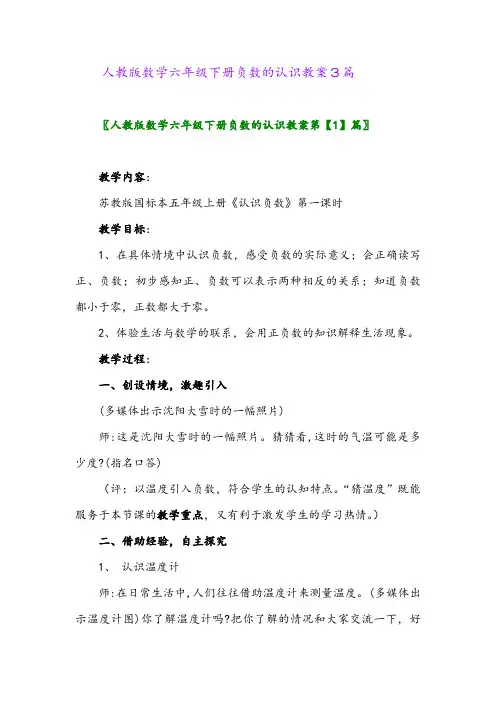 人教版数学六年级下册负数的认识教案3篇

〖人教版数学六年级下册负数的认识教案第【1】篇〗

教学内容:

苏教版国标本五年级上册《认识负数》第一课时

教学目标:

1、在具体情境中认识负数，感受负数的实际意义；会正确读写正、负数；初步感知正、负数可以表示两种相反的关系；知道负数都小于零，正数都大于零。

2、体验生活与数学的联系，会用正负数的知识解释生活现象。

教学过程:

一、创设情境，激趣引入

(多媒体出示沈阳大雪时的一幅照片)

师:这是沈阳大雪时的一幅照片。猜猜看,这时的气温可能是多少度?(指名口答)

（评：以温度引入负数，符合学生的认知特点。“猜温度”既能服务于本节课的教学重点，又有利于激发学生的学习热情。）

二、借助经验，自主探究

1、 认识温度计

师:在日常生活中,人们往往借助温度计来测量温度。(多媒体出示温度计图)你了解温度计吗?把你了解的情况和大家交流一下，好